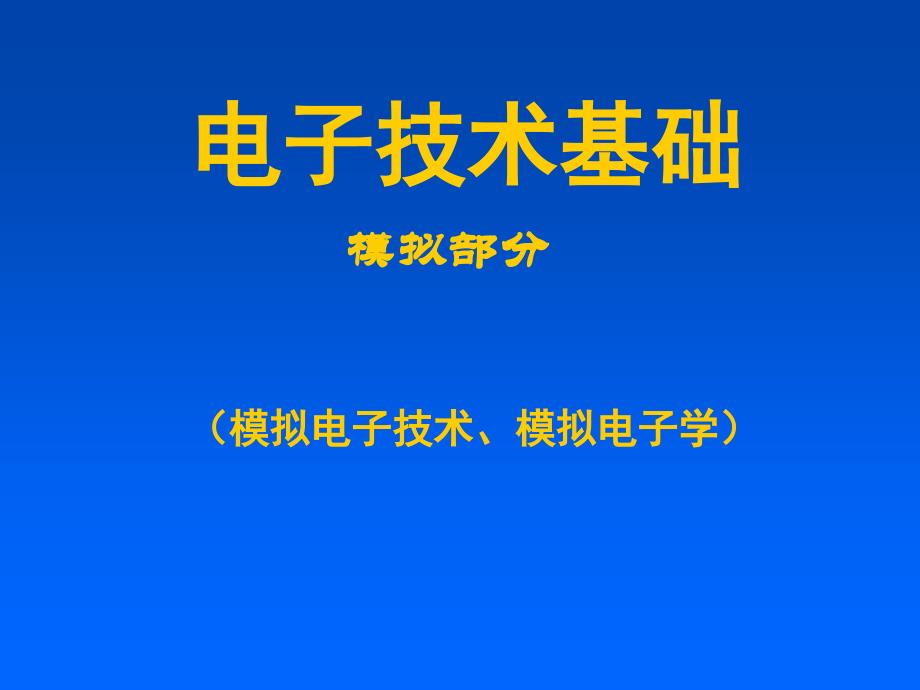 电子技术基础

模拟部分

（模拟电子技术、模拟电子学）